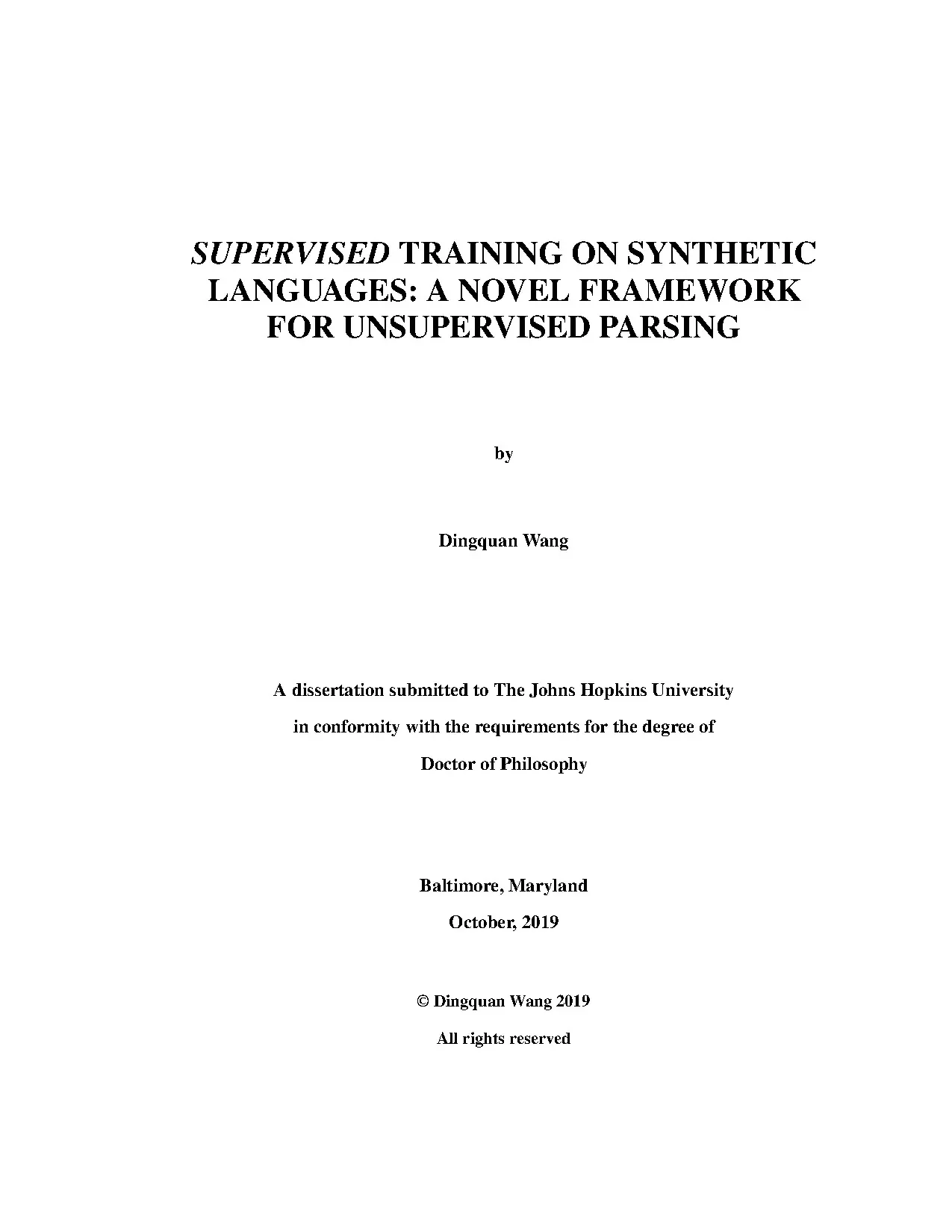 SUPERVISED TRAINING ON SYNTHETIC LANGUAGES: A NOVEL FRAMEWORK FOR UNSUPERVISED PARSING

by

Dingquan Wang

A dissertation submitted to The Johns Hopkins University

in conformity with the requirements for the degree of

Doctor of Philosophy

Baltimore, Maryland

October, 2019

© Dingquan Wang 2019

All rights reserved